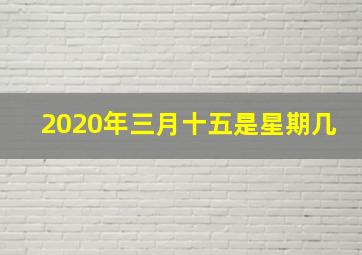 2020年三月十五是星期几